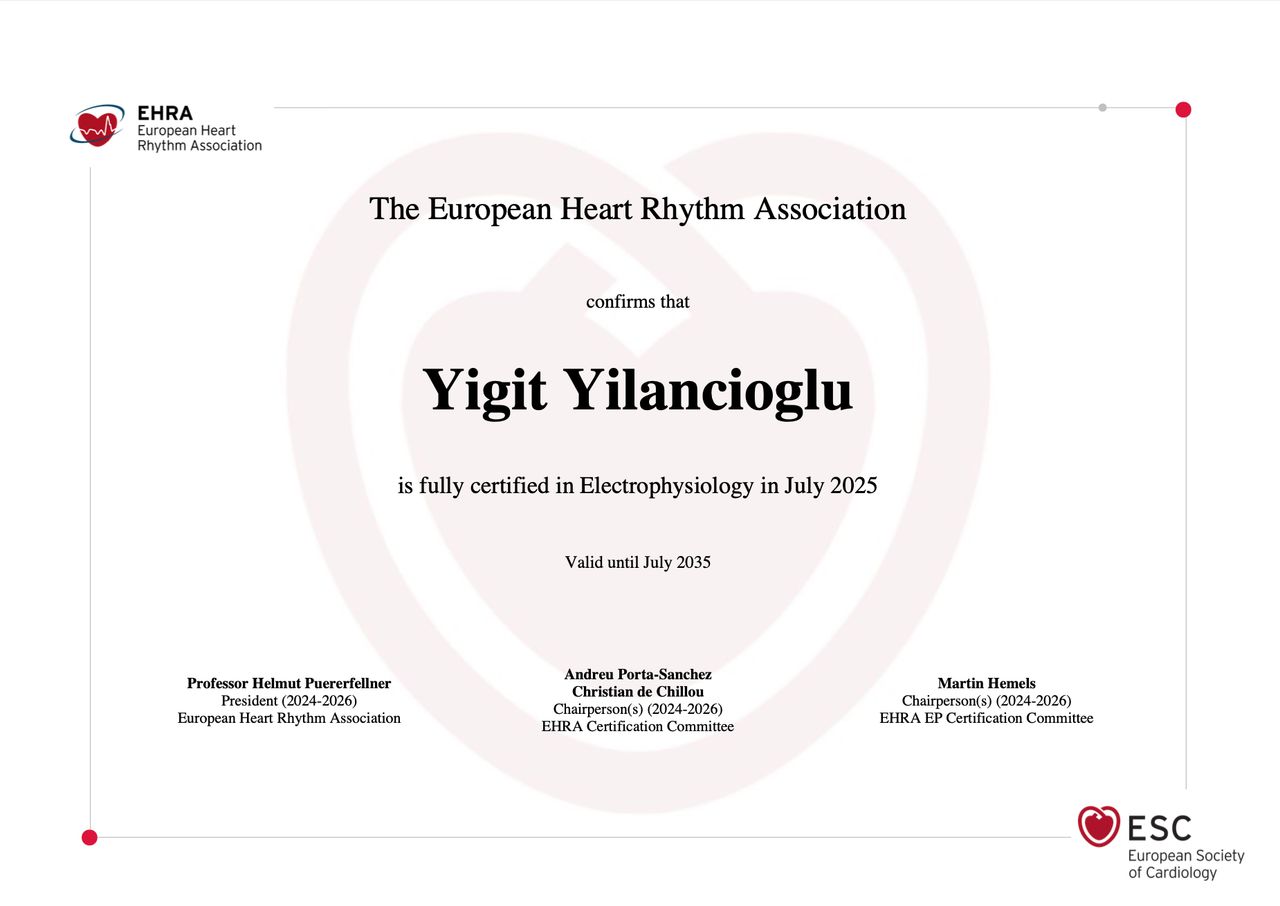 EHRA
European Heart
Rhythm Association

The European Heart Rhythm Association

confirms that

Yigit Yilancioglu

is fully certified in Electrophysiology in July 2025

Valid until July 2035

Professor Helmut Puererfellner
President (2024-2026)
European Heart Rhythm Association

Andreu Porta-Sanchez
Christian de Chillou
Chairperson(s) (2024-2026)
EHRA Certification Committee

Martin Hemels
Chairperson(s) (2024-2026)
EHRA EP Certification Committee

ESC
European Society
of Cardiology